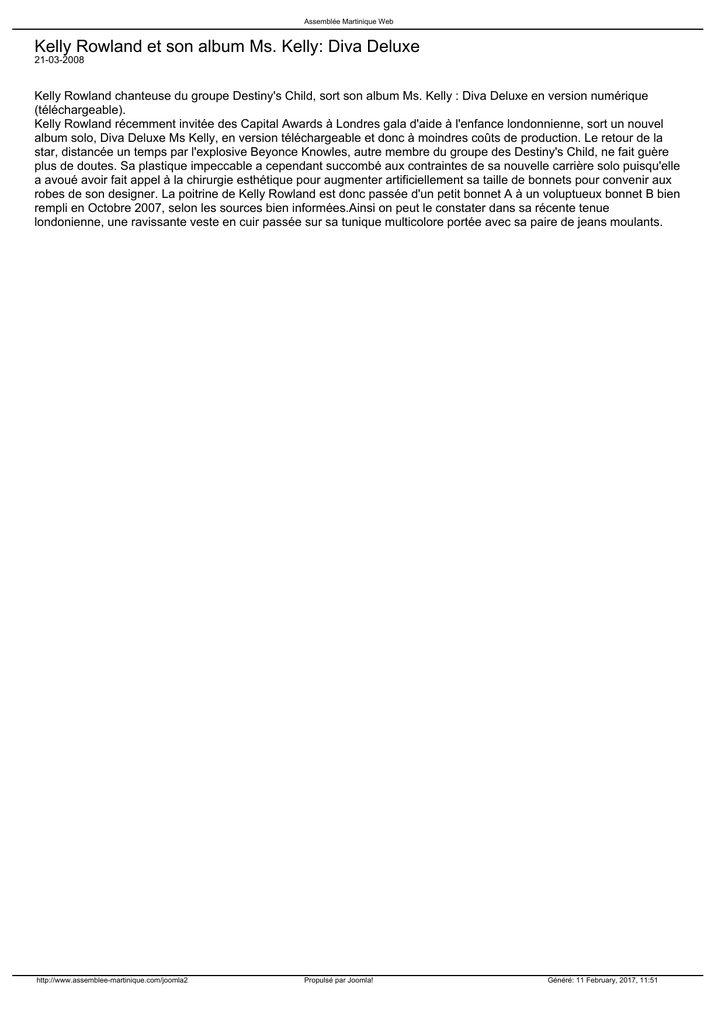 Assemblée Martinique Web

Kelly Rowland et son album Ms. Kelly: Diva Deluxe
21-03-2008

Kelly Rowland chanteuse du groupe Destiny's Child, sort son album Ms. Kelly : Diva Deluxe en version numérique (téléchargeable).
Kelly Rowland récemment invitée des Capital Awards à Londres gala d'aide à l'enfance londonnienne, sort un nouvel album solo, Diva Deluxe Ms Kelly, en version téléchargeable et donc à moindres coûts de production. Le retour de la star, distancée un temps par l'explosive Beyonce Knowles, autre membre du groupe des Destiny's Child, ne fait guère plus de doutes. Sa plastique impeccable a cependant succombé aux contraintes de sa nouvelle carrière solo puisqu'elle a avoué avoir fait appel à la chirurgie esthétique pour augmenter artificiellement sa taille de bonnets pour convenir aux robes de son designer. La poitrine de Kelly Rowland est donc passée d'un petit bonnet A à un voluptueux bonnet B bien rempli en Octobre 2007, selon les sources bien informées.Ainsi on peut le constater dans sa récente tenue londonienne, une ravissante veste en cuir passée sur sa tunique multicolore portée avec sa paire de jeans moulants.

http://www.assemblee-martinique.com/joomla2 Propulsé par Joomla! Généré: 11 February, 2017, 11:51